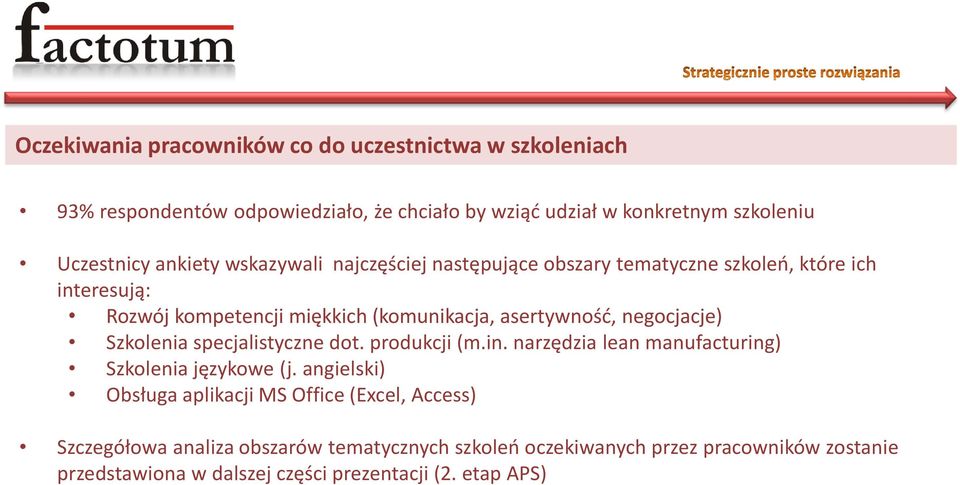 factotum

Strategicznie proste rozwiązania

Oczekiwania pracowników co do uczestnictwa w szkoleniach

• 93% respondentów odpowiedziało, że chciało by wziąć udział w konkretnym szkoleniu

• Uczestnicy ankiety wskazywali najczęściej następujące obszary tematyczne szkoleń, które ich interesują:
  • Rozwój kompetencji miękkich (komunikacja, asertywność, negocjacje)
  • Szkolenia specjalistyczne dot. produkcji (m.in. narzędzia lean manufacturing)
  • Szkolenia językowe (j. angielski)
  • Obsługa aplikacji MS Office (Excel, Access)

• Szczegółowa analiza obszarów tematycznych szkoleń oczekiwanych przez pracowników zostanie przedstawiona w dalszej części prezentacji (2. etap APS)